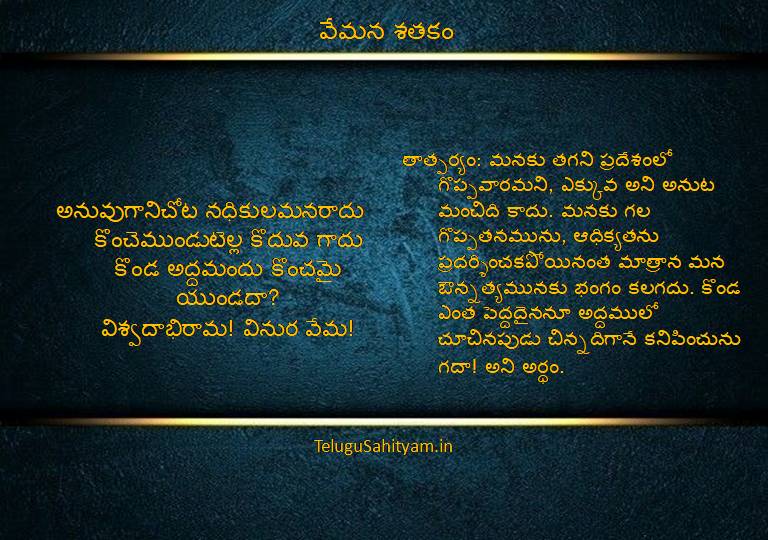 వేమన శతకం

అనువుగానిచోట నధికులమనరాదు
కొంచెముండుటెల్ల కొదువ గాదు
కొండ అద్దమందు కొంచమై యుండదా?
విశ్వదాభిరామ! వినుర వేమ!

తాత్పర్యం: మనకు తగని ప్రదేశంలో గొప్పవారమని, ఎక్కువ అని అనుట మంచిది కాదు. మనకు గల గొప్పతనమును, ఆధిక్యతను ప్రదర్శించకపోయినంత మాత్రాన మన ఔన్నత్యమునకు భంగం కలగదు. కొండ ఎంత పెద్దదైననూ అద్దములో చూచినపుడు చిన్నదిగానే కనిపించును గదా! అని అర్థం.

TeluguSahityam.in